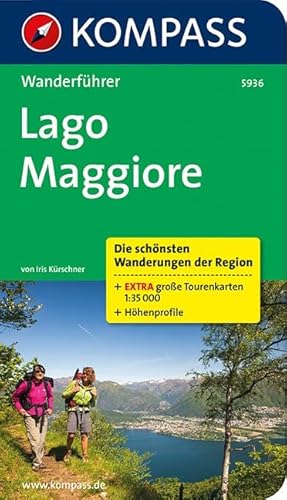 KOMPASS

Wanderführer

5936

Lago Maggiore

von Iris Kürschner

Die schönsten Wanderungen der Region

+ EXTRA große Tourenkarten 1:35 000

+ Höhenprofile

www.kompass.de